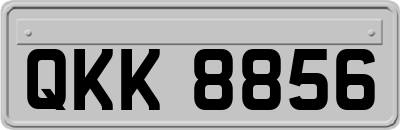 QKK 8856